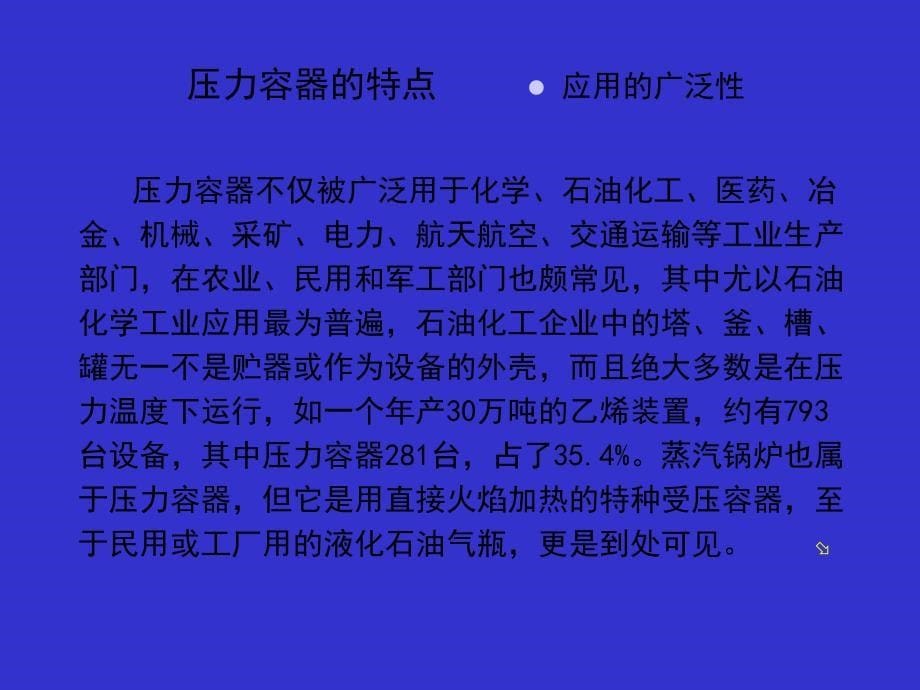 压力容器的特点

● 应用的广泛性

压力容器不仅被广泛用于化学、石油化工、医药、冶金、机械、采矿、电力、航天航空、交通运输等工业生产部门，在农业、民用和军工部门也颇常见，其中尤以石油化学工业应用最为普遍，石油化工企业中的塔、釜、槽、罐无一不是贮器或作为设备的外壳，而且绝大多数是在压力温度下运行，如一个年产30万吨的乙烯装置，约有793台设备，其中压力容器281台，占了35.4%。蒸汽锅炉也属于压力容器，但它是用直接火焰加热的特种受压容器，至于民用或工厂用的液化石油气瓶，更是到处可见。